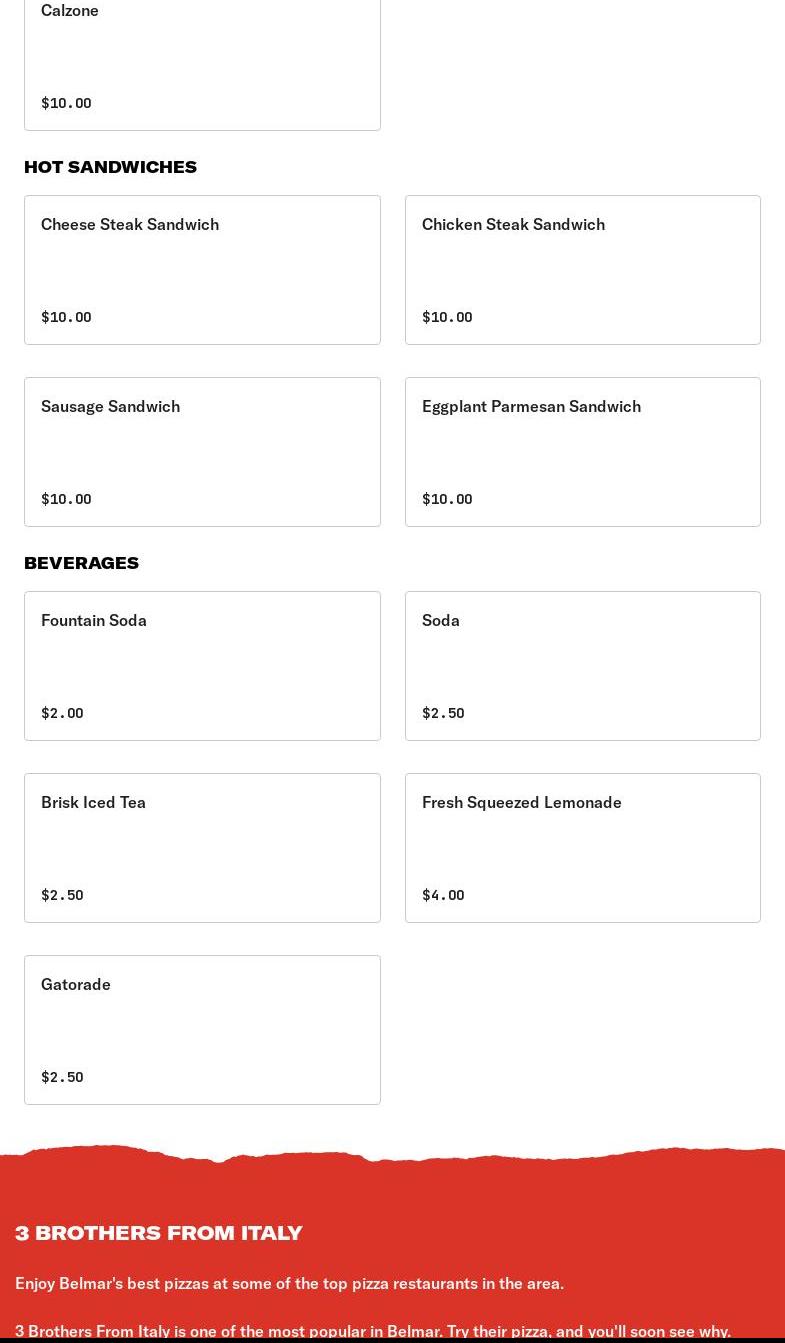 Calzone

$10.00

HOT SANDWICHES

Cheese Steak Sandwich

$10.00

Chicken Steak Sandwich

$10.00

Sausage Sandwich

$10.00

Eggplant Parmesan Sandwich

$10.00

BEVERAGES

Fountain Soda

$2.00

Soda

$2.50

Brisk Iced Tea

$2.50

Fresh Squeezed Lemonade

$4.00

Gatorade

$2.50

3 BROTHERS FROM ITALY

Enjoy Belmar's best pizzas at some of the top pizza restaurants in the area.

3 Brothers From Italy is one of the most popular in Belmar. Try their pizza, and you'll soon see why.